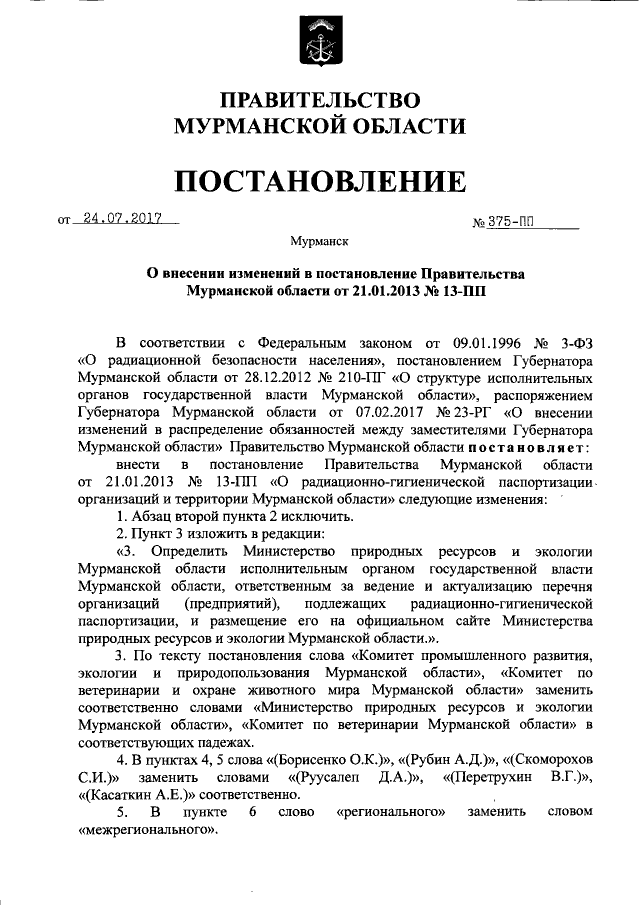 ПРАВИТЕЛЬСТВО
МУРМАНСКОЙ ОБЛАСТИ

ПОСТАНОВЛЕНИЕ

от 24.07.2017 № 375-ПП

Мурманск

О внесении изменений в постановление Правительства Мурманской области от 21.01.2013 № 13-ПП

В соответствии с Федеральным законом от 09.01.1996 № 3-ФЗ «О радиационной безопасности населения», постановлением Губернатора Мурманской области от 28.12.2012 № 210-ПГ «О структуре исполнительных органов государственной власти Мурманской области», распоряжением Губернатора Мурманской области от 07.02.2017 № 23-РГ «О внесении изменений в распределение обязанностей между заместителями Губернатора Мурманской области» Правительство Мурманской области постановляет:

внести в постановление Правительства Мурманской области от 21.01.2013 № 13-ПП «О радиационно-гигиенической паспортизации организаций и территории Мурманской области» следующие изменения:

1. Абзац второй пункта 2 исключить.

2. Пункт 3 изложить в редакции:

«3. Определить Министерство природных ресурсов и экологии Мурманской области исполнительным органом государственной власти Мурманской области, ответственным за ведение и актуализацию перечня организаций (предприятий), подлежащих радиационно-гигиенической паспортизации, и размещение его на официальном сайте Министерства природных ресурсов и экологии Мурманской области.».

3. По тексту постановления слова «Комитет промышленного развития, экологии и природопользования Мурманской области», «Комитет по ветеринарии и охране животного мира Мурманской области» заменить соответственно словами «Министерство природных ресурсов и экологии Мурманской области», «Комитет по ветеринарии Мурманской области» в соответствующих падежах.

4. В пунктах 4, 5 слова «(Борисенко О.К.)», «(Рубин А.Д.)», «(Скоморохов С.И.)» заменить словами «(Руусалеп Д.А.)», «(Перетрухин В.Г.)», «(Касаткин А.Е.)» соответственно.

5. В пункте 6 слово «регионального» заменить словом «межрегионального».